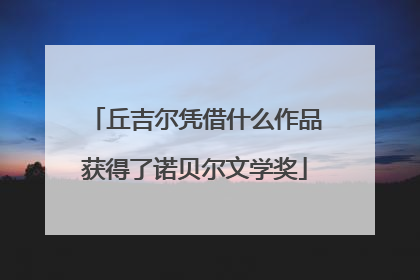 「丘吉尔凭借什么作品获得了诺贝尔文学奖」